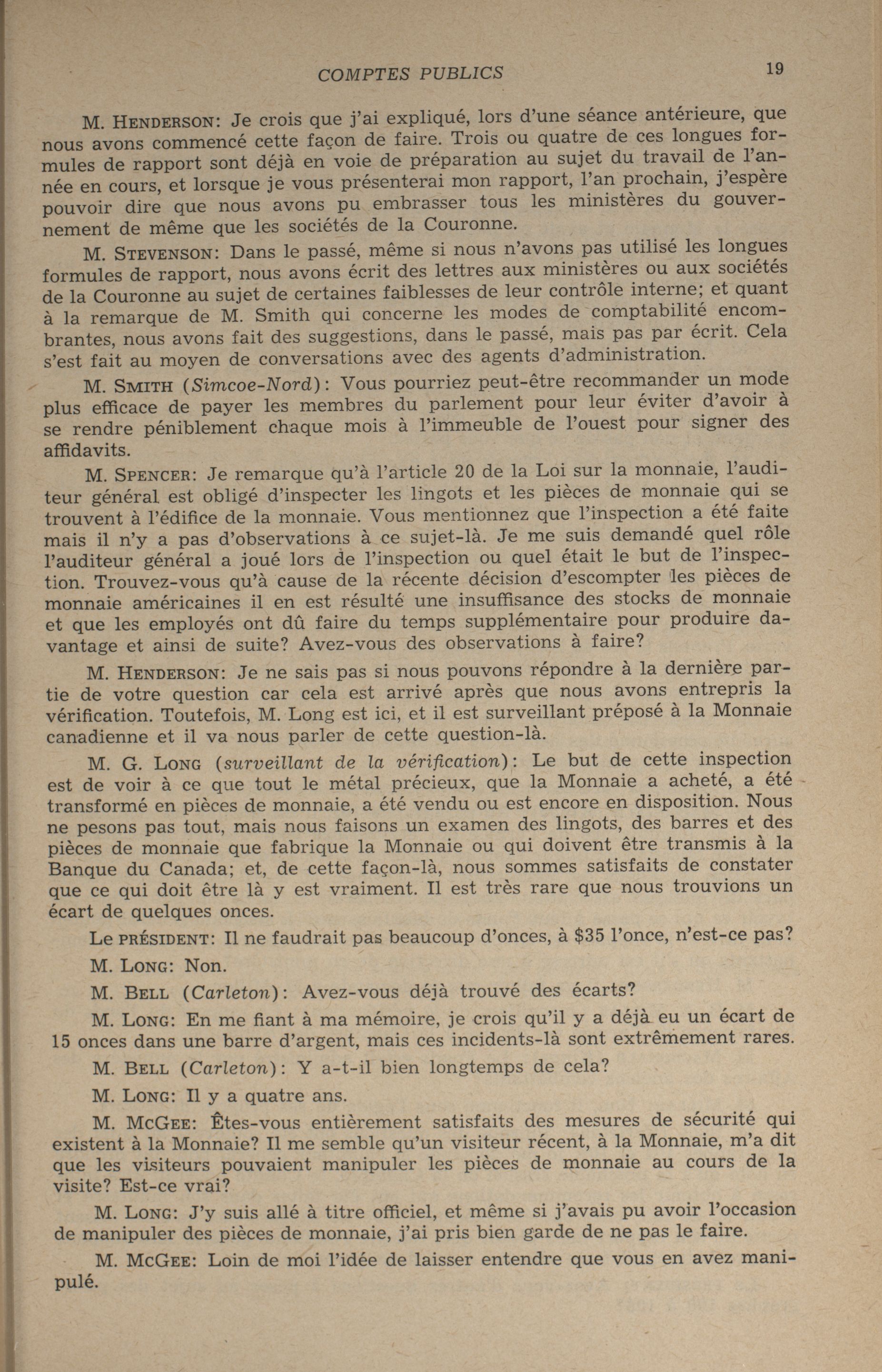 COMPTES PUBLICS 19

M. HENDERSON: Je crois que j'ai expliqué, lors d'une séance antérieure, que nous avons commencé cette façon de faire. Trois ou quatre de ces longues formules de rapport sont déjà en voie de préparation au sujet du travail de l'année en cours, et lorsque je vous présenterai mon rapport, l'an prochain, j'espère pouvoir dire que nous avons pu embrasser tous les ministères du gouvernement de même que les sociétés de la Couronne.

M. STEVENSON: Dans le passé, même si nous n'avons pas utilisé les longues formules de rapport, nous avons écrit des lettres aux ministères ou aux sociétés de la Couronne au sujet de certaines faiblesses de leur contrôle interne; et quant à la remarque de M. Smith qui concerne les modes de comptabilité encombrantes, nous avons fait des suggestions, dans le passé, mais pas par écrit. Cela s'est fait au moyen de conversations avec des agents d'administration.

M. SMITH (Simcoe-Nord): Vous pourriez peut-être recommander un mode plus efficace de payer les membres du parlement pour leur éviter d'avoir à se rendre péniblement chaque mois à l'immeuble de l'ouest pour signer des affidavits.

M. SPENCER: Je remarque qu'à l'article 20 de la Loi sur la monnaie, l'auditeur général est obligé d'inspecter les lingots et les pièces de monnaie qui se trouvent à l'édifice de la monnaie. Vous mentionnez que l'inspection a été faite mais il n'y a pas d'observations à ce sujet-là. Je me suis demandé quel rôle l'auditeur général a joué lors de l'inspection ou quel était le but de l'inspection. Trouvez-vous qu'à cause de la récente décision d'escompter les pièces de monnaie américaines il en est résulté une insuffisance des stocks de monnaie et que les employés ont dû faire du temps supplémentaire pour produire davantage et ainsi de suite? Avez-vous des observations à faire?

M. HENDERSON: Je ne sais pas si nous pouvons répondre à la dernière partie de votre question car cela est arrivé après que nous avons entrepris la vérification. Toutefois, M. Long est ici, et il est surveillant préposé à la Monnaie canadienne et il va nous parler de cette question-là.

M. G. LONG (surveillant de la vérification): Le but de cette inspection est de voir à ce que tout le métal précieux, que la Monnaie a acheté, a été transformé en pièces de monnaie, a été vendu ou est encore en disposition. Nous ne pesons pas tout, mais nous faisons un examen des lingots, des barres et des pièces de monnaie que fabrique la Monnaie ou qui doivent être transmis à la Banque du Canada; et, de cette façon-là, nous sommes satisfaits de constater que ce qui doit être là y est vraiment. Il est très rare que nous trouvions un écart de quelques onces.

Le PRÉSIDENT: Il ne faudrait pas beaucoup d'onces, à $35 l'once, n'est-ce pas?

M. LONG: Non.

M. BELL (Carleton): Avez-vous déjà trouvé des écarts?

M. LONG: En me fiant à ma mémoire, je crois qu'il y a déjà eu un écart de 15 onces dans une barre d'argent, mais ces incidents-là sont extrêmement rares.

M. BELL (Carleton): Y a-t-il bien longtemps de cela?

M. LONG: Il y a quatre ans.

M. MCGEE: Êtes-vous entièrement satisfaits des mesures de sécurité qui existent à la Monnaie? Il me semble qu'un visiteur récent, à la Monnaie, m'a dit que les visiteurs pouvaient manipuler les pièces de monnaie au cours de la visite? Est-ce vrai?

M. LONG: J'y suis allé à titre officiel, et même si j'avais pu avoir l'occasion de manipuler des pièces de monnaie, j'ai pris bien garde de ne pas le faire.

M. MCGEE: Loin de moi l'idée de laisser entendre que vous en avez manipulé.